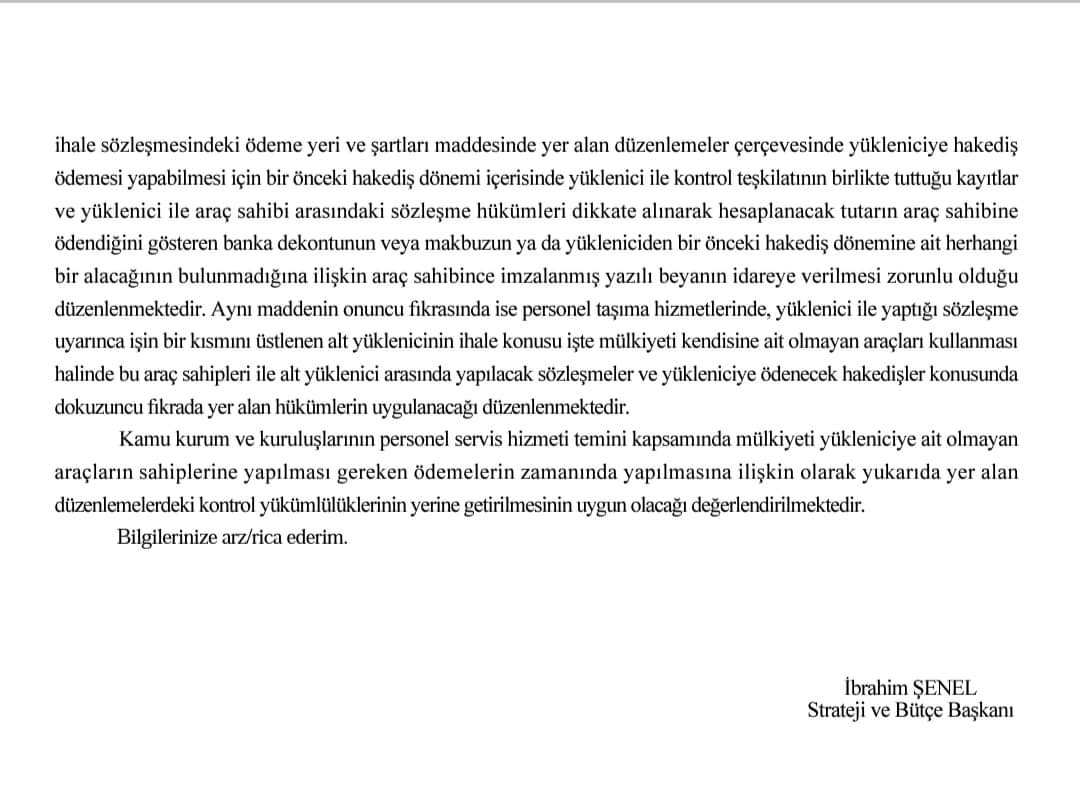 ihale sözleşmesindeki ödeme yeri ve şartları maddesinde yer alan düzenlemeler çerçevesinde yükleniciye hakediş ödemesi yapabilmesi için bir önceki hakediş dönemi içerisinde yüklenici ile kontrol teşkilatının birlikte tuttuğu kayıtlar ve yüklenici ile araç sahibi arasındaki sözleşme hükümleri dikkate alınarak hesaplanacak tutarın araç sahibine ödendiğini gösteren banka dekontunun veya makbuzun ya da yükleniciden bir önceki hakediş dönemine ait herhangi bir alacağının bulunmadığına ilişkin araç sahibince imzalanmış yazılı beyanın idareye verilmesi zorunlu olduğu düzenlenmektedir. Aynı maddenin onuncu fıkrasında ise personel taşıma hizmetlerinde, yüklenici ile yaptığı sözleşme uyarınca işin bir kısmını üstlenen alt yüklenicinin ihale konusu işte mülkiyeti kendisine ait olmayan araçları kullanması halinde bu araç sahipleri ile alt yüklenici arasında yapılacak sözleşmeler ve yükleniciye ödenecek hakedişler konusunda dokuzuncu fıkrada yer alan hükümlerin uygulanacağı düzenlenmektedir.

Kamu kurum ve kuruluşlarının personel servis hizmeti temini kapsamında mülkiyeti yükleniciye ait olmayan araçların sahiplerine yapılması gereken ödemelerin zamanında yapılmasına ilişkin olarak yukarıda yer alan düzenlemelerdeki kontrol yükümlülüklerinin yerine getirilmesinin uygun olacağı değerlendirilmektedir.

Bilgilerinize arz/rica ederim.

İbrahim ŞENEL
Strateji ve Bütçe Başkanı